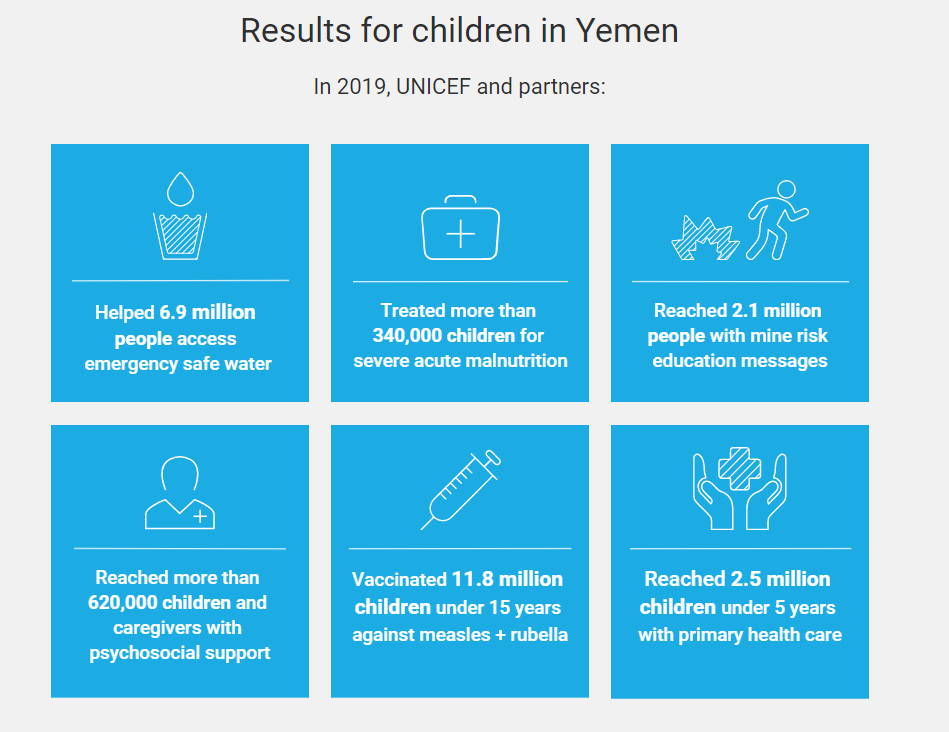 Results for children in Yemen

In 2019, UNICEF and partners:

Helped 6.9 million people access emergency safe water

Treated more than 340,000 children for severe acute malnutrition

Reached 2.1 million people with mine risk education messages

Reached more than 620,000 children and caregivers with psychosocial support

Vaccinated 11.8 million children under 15 years against measles + rubella

Reached 2.5 million children under 5 years with primary health care